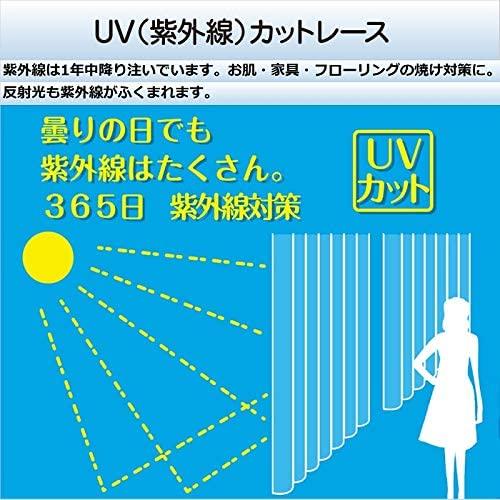 UV（紫外線）カットレース

紫外線は1年中降り注いでいます。お肌・家具・フローリングの焼け対策に。
反射光も紫外線がふくまれます。

曇りの日でも
紫外線はたくさん。
３６５日　紫外線対策

UV
カット